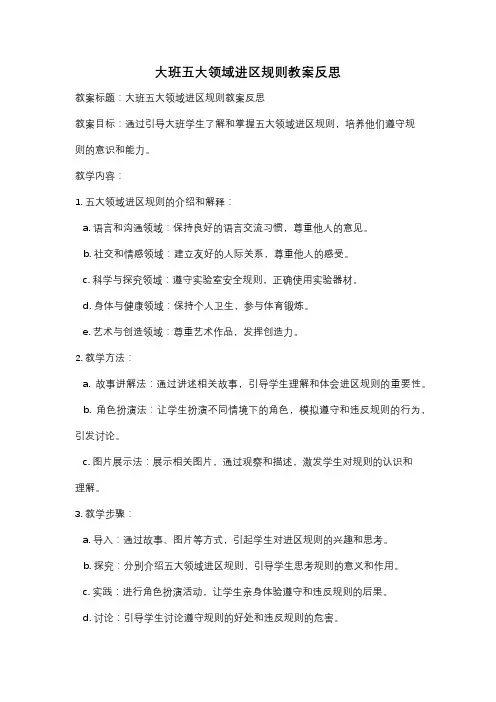 大班五大领域进区规则教案反思

教案标题：大班五大领域进区规则教案反思

教案目标：通过引导大班学生了解和掌握五大领域进区规则，培养他们遵守规则的意识和能力。

教学内容：

1. 五大领域进区规则的介绍和解释：

a. 语言和沟通领域：保持良好的语言交流习惯，尊重他人的意见。

b. 社交和情感领域：建立友好的人际关系，尊重他人的感受。

c. 科学与探究领域：遵守实验室安全规则，正确使用实验器材。

d. 身体与健康领域：保持个人卫生，参与体育锻炼。

e. 艺术与创造领域：尊重艺术作品，发挥创造力。

2. 教学方法：

a. 故事讲解法：通过讲述相关故事，引导学生理解和体会进区规则的重要性。

b. 角色扮演法：让学生扮演不同情境下的角色，模拟遵守和违反规则的行为，引发讨论。

c. 图片展示法：展示相关图片，通过观察和描述，激发学生对规则的认识和理解。

3. 教学步骤：

a. 导入：通过故事、图片等方式，引起学生对进区规则的兴趣和思考。

b. 探究：分别介绍五大领域进区规则，引导学生思考规则的意义和作用。

c. 实践：进行角色扮演活动，让学生亲身体验遵守和违反规则的后果。

d. 讨论：引导学生讨论遵守规则的好处和违反规则的危害。